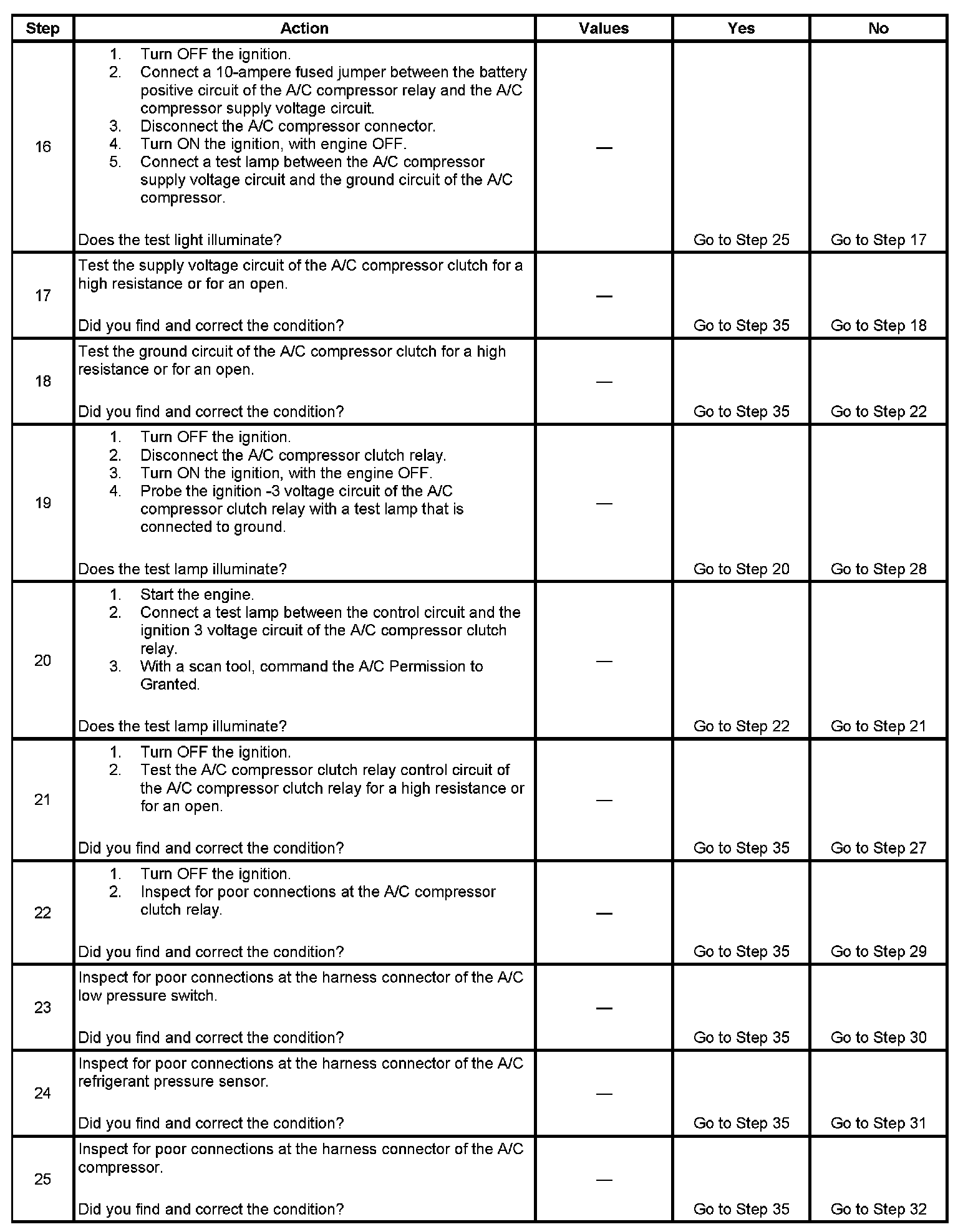 | Step | Action | Values | Yes | No |
|---|---|---|---|---|
| 16 | 1. Turn OFF the ignition. 2. Connect a 10-ampere fused jumper between the battery positive circuit of the A/C compressor relay and the A/C compressor supply voltage circuit. 3. Disconnect the A/C compressor connector. 4. Turn ON the ignition, with engine OFF. 5. Connect a test lamp between the A/C compressor supply voltage circuit and the ground circuit of the A/C compressor. Does the test light illuminate? | — | Go to Step 25 | Go to Step 17 |
| 17 | Test the supply voltage circuit of the A/C compressor clutch for a high resistance or for an open. Did you find and correct the condition? | — | Go to Step 35 | Go to Step 18 |
| 18 | Test the ground circuit of the A/C compressor clutch for a high resistance or for an open. Did you find and correct the condition? | — | Go to Step 35 | Go to Step 22 |
| 19 | 1. Turn OFF the ignition. 2. Disconnect the A/C compressor clutch relay. 3. Turn ON the ignition, with the engine OFF. 4. Probe the ignition -3 voltage circuit of the A/C compressor clutch relay with a test lamp that is connected to ground. Does the test lamp illuminate? | — | Go to Step 20 | Go to Step 28 |
| 20 | 1. Start the engine. 2. Connect a test lamp between the control circuit and the ignition 3 voltage circuit of the A/C compressor clutch relay. 3. With a scan tool, command the A/C Permission to Granted. Does the test lamp illuminate? | — | Go to Step 22 | Go to Step 21 |
| 21 | 1. Turn OFF the ignition. 2. Test the A/C compressor clutch relay control circuit of the A/C compressor clutch relay for a high resistance or for an open. Did you find and correct the condition? | — | Go to Step 35 | Go to Step 27 |
| 22 | 1. Turn OFF the ignition. 2. Inspect for poor connections at the A/C compressor clutch relay. Did you find and correct the condition? | — | Go to Step 35 | Go to Step 29 |
| 23 | Inspect for poor connections at the harness connector of the A/C low pressure switch. Did you find and correct the condition? | — | Go to Step 35 | Go to Step 30 |
| 24 | Inspect for poor connections at the harness connector of the A/C refrigerant pressure sensor. Did you find and correct the condition? | — | Go to Step 35 | Go to Step 31 |
| 25 | Inspect for poor connections at the harness connector of the A/C compressor. Did you find and correct the condition? | — | Go to Step 35 | Go to Step 32 |